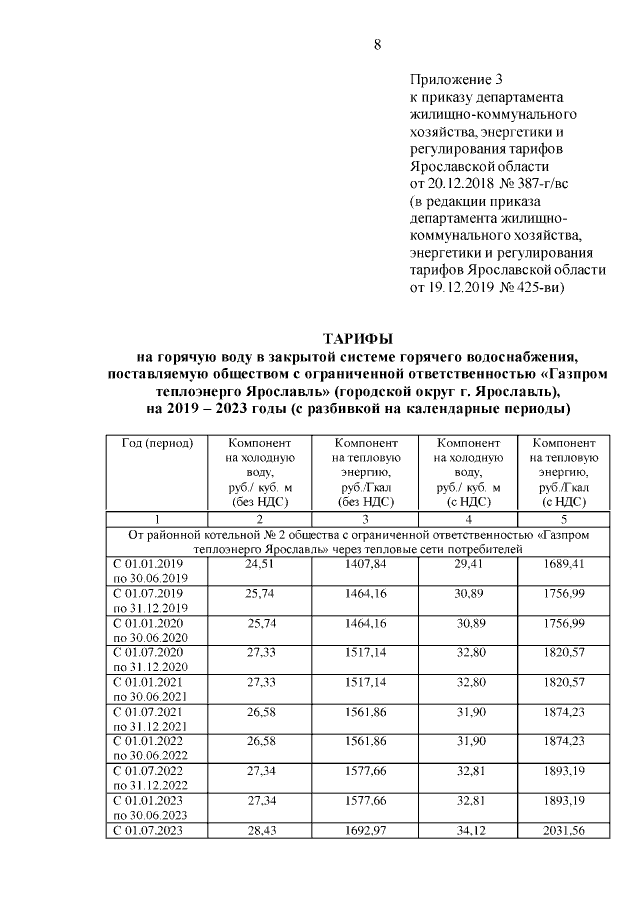 8

Приложение 3
к приказу департамента жилищно-коммунального хозяйства, энергетики и регулирования тарифов Ярославской области
от 20.12.2018 № 387-г/вс
(в редакции приказа департамента жилищно-коммунального хозяйства, энергетики и регулирования тарифов Ярославской области от 19.12.2019 № 425-ви)

ТАРИФЫ
на горячую воду в закрытой системе горячего водоснабжения, поставляемую обществом с ограниченной ответственностью «Газпром теплоэнерго Ярославль» (городской округ г. Ярославль), на 2019 – 2023 годы (с разбивкой на календарные периоды)

| Год (период) | Компонент на холодную воду, руб./ куб. м (без НДС) | Компонент на тепловую энергию, руб./Гкал (без НДС) | Компонент на холодную воду, руб./ куб. м (с НДС) | Компонент на тепловую энергию, руб./Гкал (с НДС) |
|---|---|---|---|---|
| 1 | 2 | 3 | 4 | 5 |
| От районной котельной № 2 общества с ограниченной ответственностью «Газпром теплоэнерго Ярославль» через тепловые сети потребителей | | | | |
| С 01.01.2019 по 30.06.2019 | 24,51 | 1407,84 | 29,41 | 1689,41 |
| С 01.07.2019 по 31.12.2019 | 25,74 | 1464,16 | 30,89 | 1756,99 |
| С 01.01.2020 по 30.06.2020 | 25,74 | 1464,16 | 30,89 | 1756,99 |
| С 01.07.2020 по 31.12.2020 | 27,33 | 1517,14 | 32,80 | 1820,57 |
| С 01.01.2021 по 30.06.2021 | 27,33 | 1517,14 | 32,80 | 1820,57 |
| С 01.07.2021 по 31.12.2021 | 26,58 | 1561,86 | 31,90 | 1874,23 |
| С 01.01.2022 по 30.06.2022 | 26,58 | 1561,86 | 31,90 | 1874,23 |
| С 01.07.2022 по 31.12.2022 | 27,34 | 1577,66 | 32,81 | 1893,19 |
| С 01.01.2023 по 30.06.2023 | 27,34 | 1577,66 | 32,81 | 1893,19 |
| С 01.07.2023 | 28,43 | 1692,97 | 34,12 | 2031,56 |